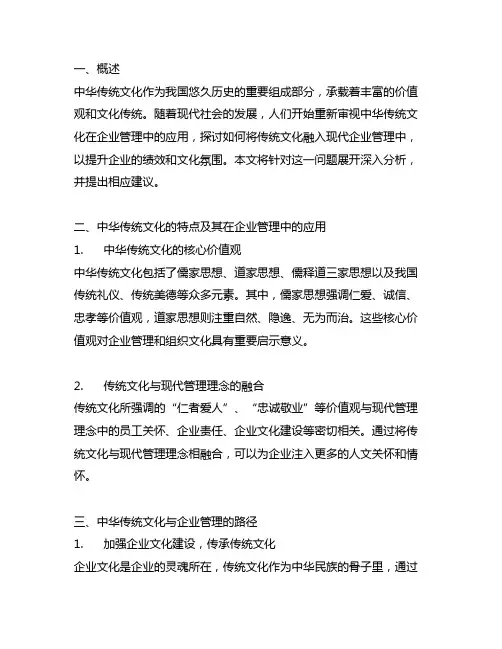 一、概述
中华传统文化作为我国悠久历史的重要组成部分，承载着丰富的价值观和文化传统。随着现代社会的发展，人们开始重新审视中华传统文化在企业管理中的应用，探讨如何将传统文化融入现代企业管理中，以提升企业的绩效和文化氛围。本文将针对这一问题展开深入分析，并提出相应建议。

二、中华传统文化的特点及其在企业管理中的应用
1. 中华传统文化的核心价值观
中华传统文化包括了儒家思想、道家思想、儒释道三家思想以及我国传统礼仪、传统美德等众多元素。其中，儒家思想强调仁爱、诚信、忠孝等价值观，道家思想则注重自然、隐逸、无为而治。这些核心价值观对企业管理和组织文化具有重要启示意义。

2. 传统文化与现代管理理念的融合
传统文化所强调的“仁者爱人”、“忠诚敬业”等价值观与现代管理理念中的员工关怀、企业责任、企业文化建设等密切相关。通过将传统文化与现代管理理念相融合，可以为企业注入更多的人文关怀和情怀。

三、中华传统文化与企业管理的路径
1. 加强企业文化建设，传承传统文化
企业文化是企业的灵魂所在，传统文化作为中华民族的骨子里，通过